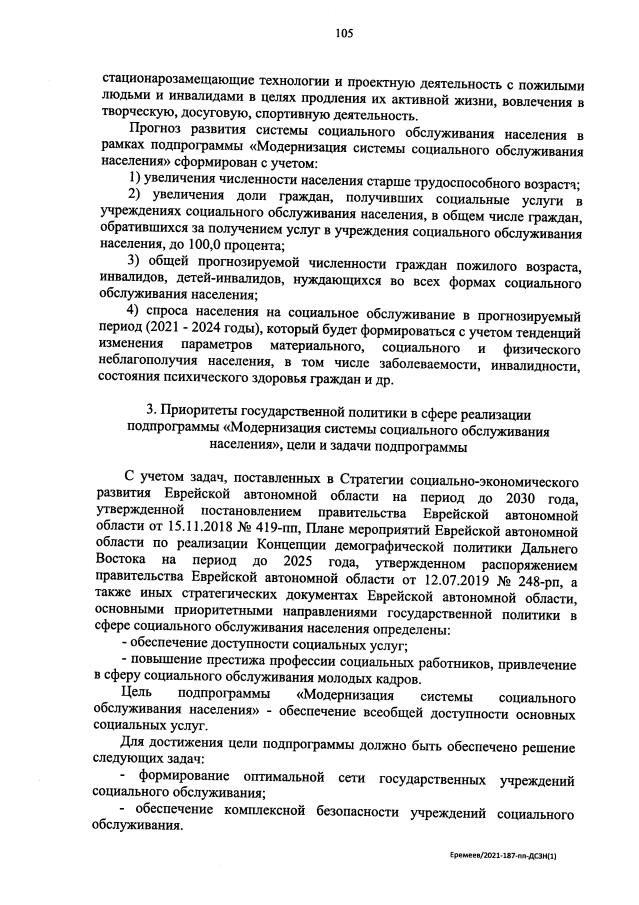 105

стационарозамещающие технологии и проектную деятельность с пожилыми людьми и инвалидами в целях продления их активной жизни, вовлечения в творческую, досуговую, спортивную деятельность.

Прогноз развития системы социального обслуживания населения в рамках подпрограммы «Модернизация системы социального обслуживания населения» сформирован с учетом:

1) увеличения численности населения старше трудоспособного возраста;

2) увеличения доли граждан, получивших социальные услуги в учреждениях социального обслуживания населения, в общем числе граждан, обратившихся за получением услуг в учреждения социального обслуживания населения, до 100,0 процента;

3) общей прогнозируемой численности граждан пожилого возраста, инвалидов, детей-инвалидов, нуждающихся во всех формах социального обслуживания населения;

4) спроса населения на социальное обслуживание в прогнозируемый период (2021 - 2024 годы), который будет формироваться с учетом тенденций изменения параметров материального, социального и физического неблагополучия населения, в том числе заболеваемости, инвалидности, состояния психического здоровья граждан и др.

3. Приоритеты государственной политики в сфере реализации подпрограммы «Модернизация системы социального обслуживания населения», цели и задачи подпрограммы

С учетом задач, поставленных в Стратегии социально-экономического развития Еврейской автономной области на период до 2030 года, утвержденной постановлением правительства Еврейской автономной области от 15.11.2018 № 419-пп, Плане мероприятий Еврейской автономной области по реализации Концепции демографической политики Дальнего Востока на период до 2025 года, утвержденном распоряжением правительства Еврейской автономной области от 12.07.2019 № 248-рп, а также иных стратегических документах Еврейской автономной области, основными приоритетными направлениями государственной политики в сфере социального обслуживания населения определены:

- обеспечение доступности социальных услуг;

- повышение престижа профессии социальных работников, привлечение в сферу социального обслуживания молодых кадров.

Цель подпрограммы «Модернизация системы социального обслуживания населения» - обеспечение всеобщей доступности основных социальных услуг.

Для достижения цели подпрограммы должно быть обеспечено решение следующих задач:

- формирование оптимальной сети государственных учреждений социального обслуживания;

- обеспечение комплексной безопасности учреждений социального обслуживания.

Еремеев/2021-187-пп-ДСЗН(1)